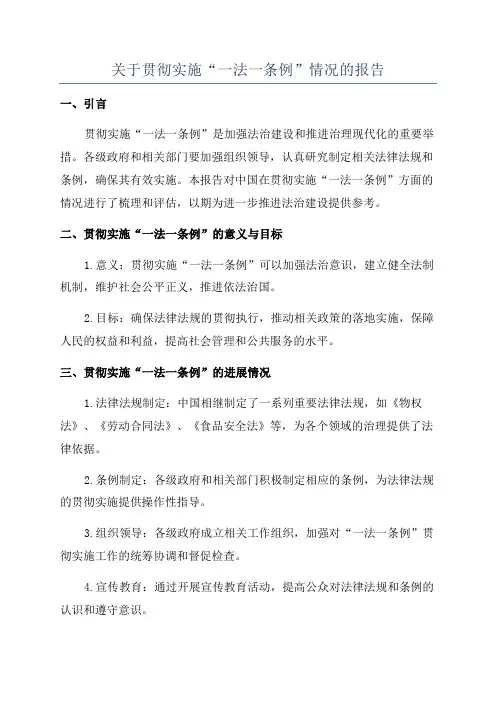 关于贯彻实施“一法一条例”情况的报告

一、引言

贯彻实施“一法一条例”是加强法治建设和推进治理现代化的重要举措。各级政府和相关部门要加强组织领导，认真研究制定相关法律法规和条例，确保其有效实施。本报告对中国在贯彻实施“一法一条例”方面的情况进行了梳理和评估，以期为进一步推进法治建设提供参考。

二、贯彻实施“一法一条例”的意义与目标

1.意义：贯彻实施“一法一条例”可以加强法治意识，建立健全法制机制，维护社会公平正义，推进依法治国。

2.目标：确保法律法规的贯彻执行，推动相关政策的落地实施，保障人民的权益和利益，提高社会管理和公共服务的水平。

三、贯彻实施“一法一条例”的进展情况

1.法律法规制定：中国相继制定了一系列重要法律法规，如《物权法》、《劳动合同法》、《食品安全法》等，为各个领域的治理提供了法律依据。

2.条例制定：各级政府和相关部门积极制定相应的条例，为法律法规的贯彻实施提供操作性指导。

3.组织领导：各级政府成立相关工作组织，加强对“一法一条例”贯彻实施工作的统筹协调和督促检查。

4.宣传教育：通过开展宣传教育活动，提高公众对法律法规和条例的认识和遵守意识。